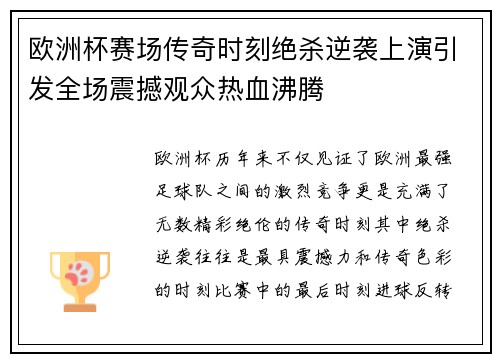 欧洲杯赛场传奇时刻绝杀逆袭上演引发全场震撼观众热血沸腾

欧洲杯历年来不仅见证了欧洲最强足球队之间的激烈竞争更是充满了无数精彩绝伦的传奇时刻其中绝杀逆袭往往是最具震撼力和传奇色彩的时刻比赛中的最后时刻进球反转